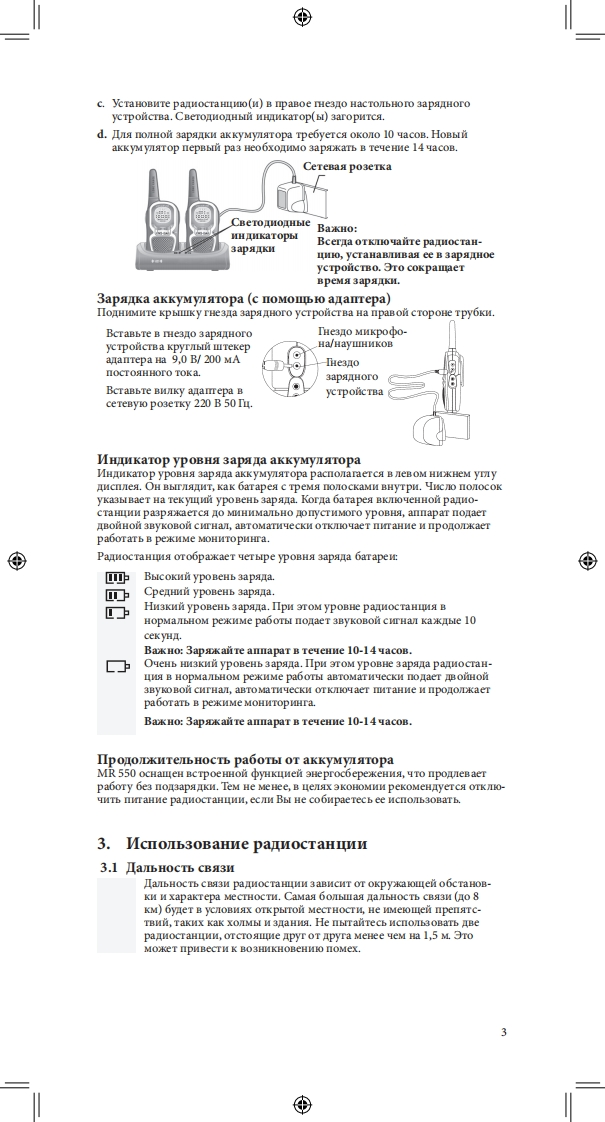 c. Установите радиостанцию(и) в правое гнездо настольного зарядного устройства. Светодиодный индикатор(ы) загорится.

d. Для полной зарядки аккумулятора требуется около 10 часов. Новый аккумулятор первый раз необходимо заряжать в течение 14 часов.

Сетевая розетка

Светодиодные индикаторы зарядки

Важно:
Всегда отключайте радиостанцию, устанавливая ее в зарядное устройство. Это сокращает время зарядки.

Зарядка аккумулятора (с помощью адаптера)
Поднимите крышку гнезда зарядного устройства на правой стороне трубки.

Вставьте в гнездо зарядного устройства круглый штекер адаптера на 9,0 В/ 200 мА постоянного тока.

Вставьте вилку адаптера в сетевую розетку 220 В 50 Гц.

Гнездо микрофона/наушников

Гнездо зарядного устройства

Индикатор уровня заряда аккумулятора
Индикатор уровня заряда аккумулятора располагается в левом нижнем углу дисплея. Он выглядит, как батарея с тремя полосками внутри. Число полосок указывает на текущий уровень заряда. Когда батарея включенной радиостанции разряжается до минимально допустимого уровня, аппарат подает двойной звуковой сигнал, автоматически отключает питание и продолжает работать в режиме мониторинга.

Радиостанция отображает четыре уровня заряда батареи:

Высокий уровень заряда.
Средний уровень заряда.
Низкий уровень заряда. При этом уровне радиостанция в нормальном режиме работы подает звуковой сигнал каждые 10 секунд.
Важно: Заряжайте аппарат в течение 10-14 часов.
Очень низкий уровень заряда. При этом уровне заряда радиостанция в нормальном режиме работы автоматически подает двойной звуковой сигнал, автоматически отключает питание и продолжает работать в режиме мониторинга.
Важно: Заряжайте аппарат в течение 10-14 часов.

Продолжительность работы от аккумулятора
MR 550 оснащен встроенной функцией энергосбережения, что продлевает работу без подзарядки. Тем не менее, в целях экономии рекомендуется отключить питание радиостанции, если Вы не собираетесь ее использовать.

3. Использование радиостанции

3.1 Дальность связи
Дальность связи радиостанции зависит от окружающей обстановки и характера местности. Самая большая дальность связи (до 8 км) будет в условиях открытой местности, не имеющей препятствий, таких как холмы и здания. Не пытайтесь использовать две радиостанции, отстоящие друг от друга менее чем на 1,5 м. Это может привести к возникновению помех.

3